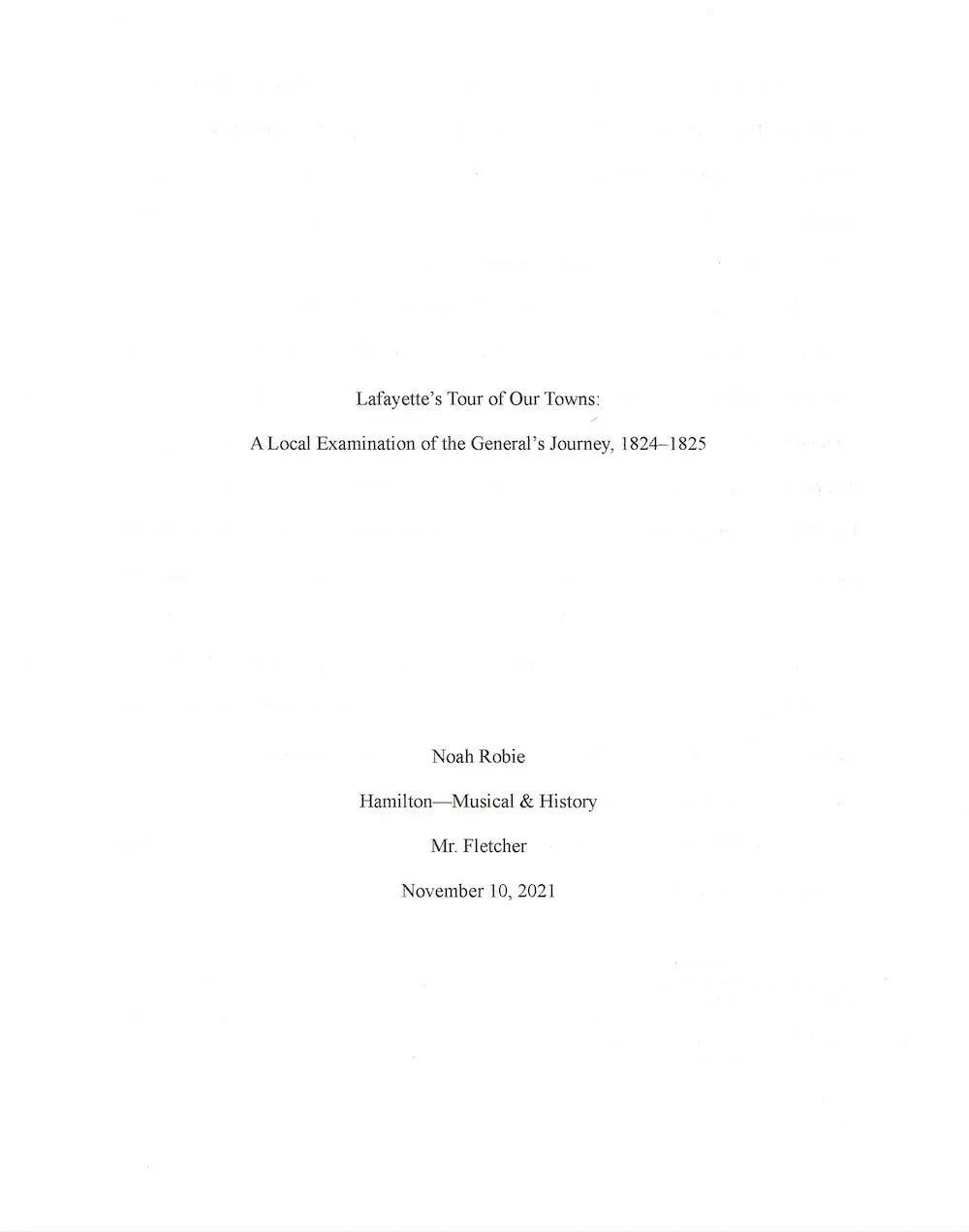 Lafayette's Tour of Our Towns:

A Local Examination of the General's Journey, 1824–1825

Noah Robie

Hamilton—Musical & History

Mr. Fletcher

November 10, 2021